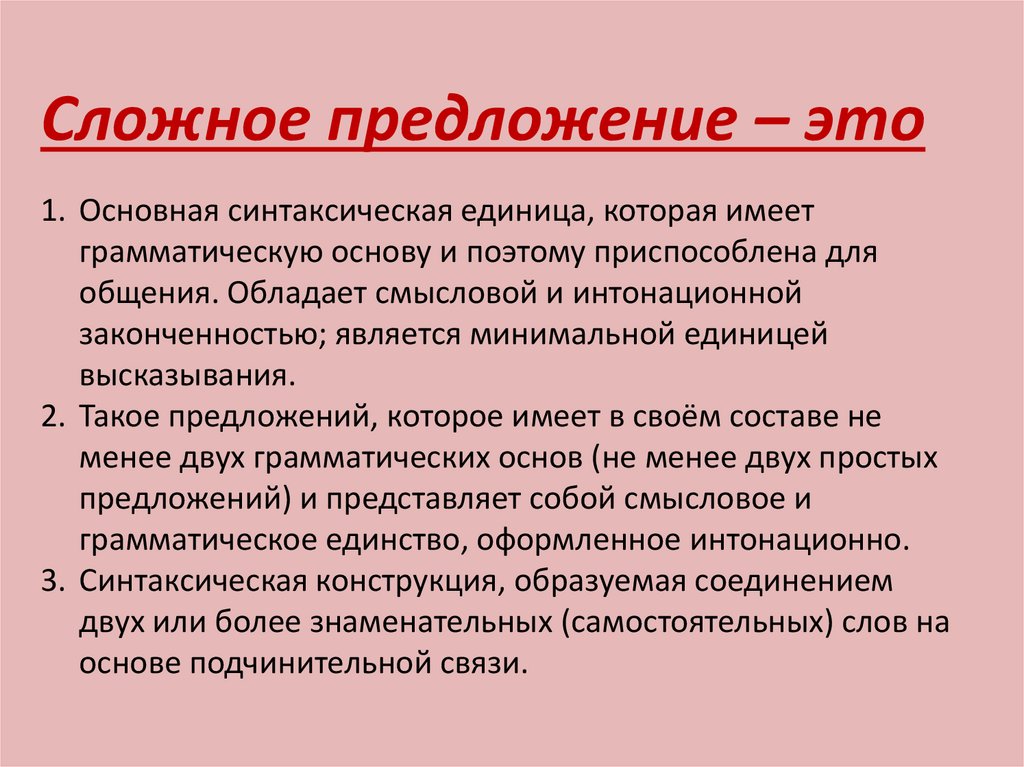 Сложное предложение – это

1. Основная синтаксическая единица, которая имеет грамматическую основу и поэтому приспособлена для общения. Обладает смысловой и интонационной законченностью; является минимальной единицей высказывания.
2. Такое предложений, которое имеет в своём составе не менее двух грамматических основ (не менее двух простых предложений) и представляет собой смысловое и грамматическое единство, оформленное интонационно.
3. Синтаксическая конструкция, образуемая соединением двух или более знаменательных (самостоятельных) слов на основе подчинительной связи.